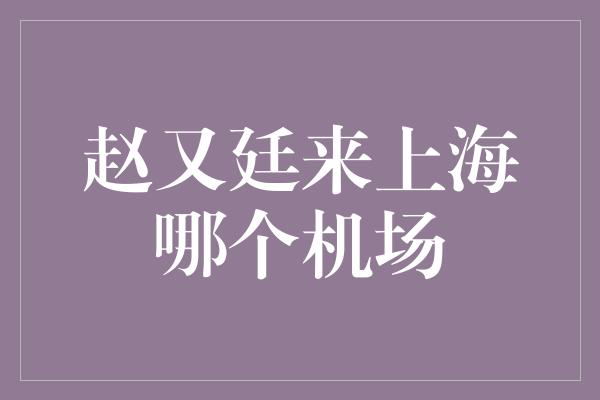 赵又廷来上海
哪个机场